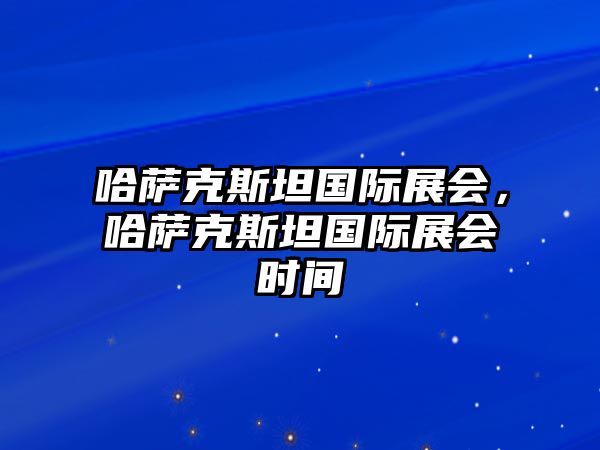 哈萨克斯坦国际展会，哈萨克斯坦国际展会时间